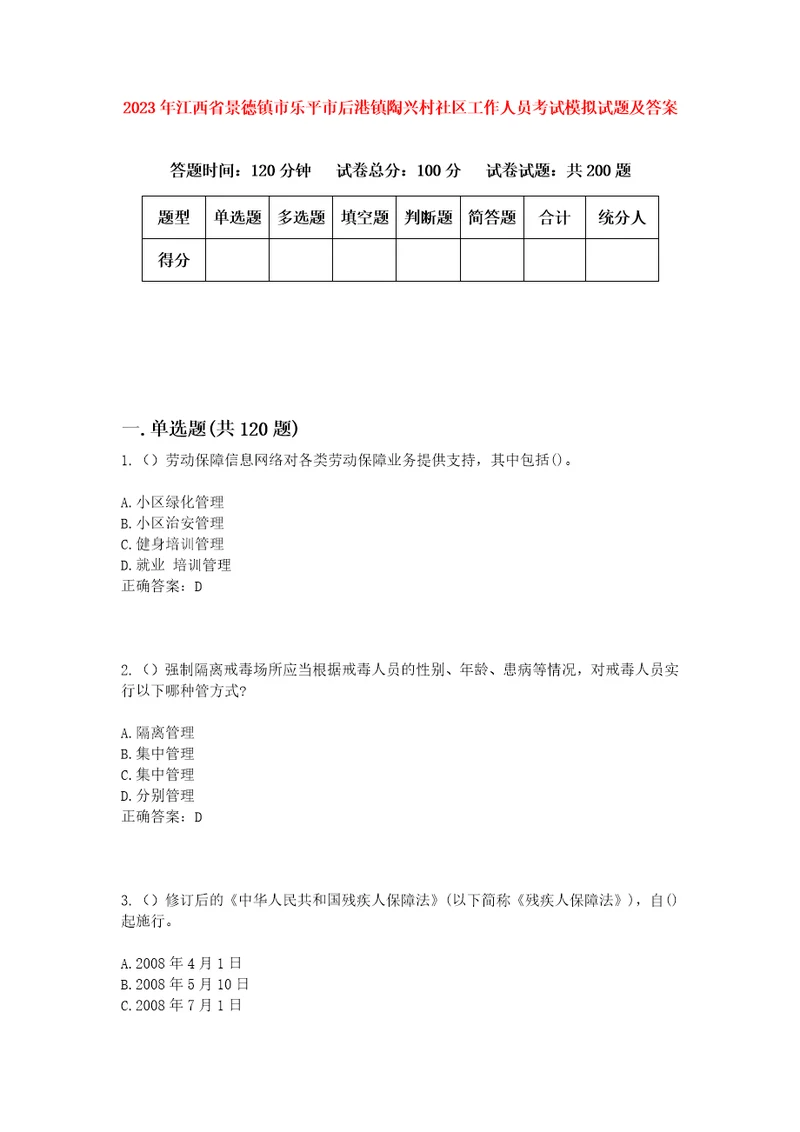 2023年江西省景德镇市乐平市后港镇陶兴村社区工作人员考试模拟试题及答案

答题时间：120分钟　试卷总分：100分　试卷试题：共200题

| 题型 | 单选题 | 多选题 | 填空题 | 判断题 | 简答题 | 合计 | 统分人 |
|---|---|---|---|---|---|---|---|
| 得分 | | | | | | | |

一.单选题(共120题)

1.（）劳动保障信息网络对各类劳动保障业务提供支持，其中包括()。

A.小区绿化管理
B.小区治安管理
C.健身培训管理
D.就业 培训管理
正确答案：D

2.（）强制隔离戒毒场所应当根据戒毒人员的性别、年龄、患病等情况，对戒毒人员实行以下哪种管方式?

A.隔离管理
B.集中管理
C.集中管理
D.分别管理
正确答案：D

3.（）修订后的《中华人民共和国残疾人保障法》(以下简称《残疾人保障法》)，自()起施行。

A.2008年4月1日
B.2008年5月10日
C.2008年7月1日